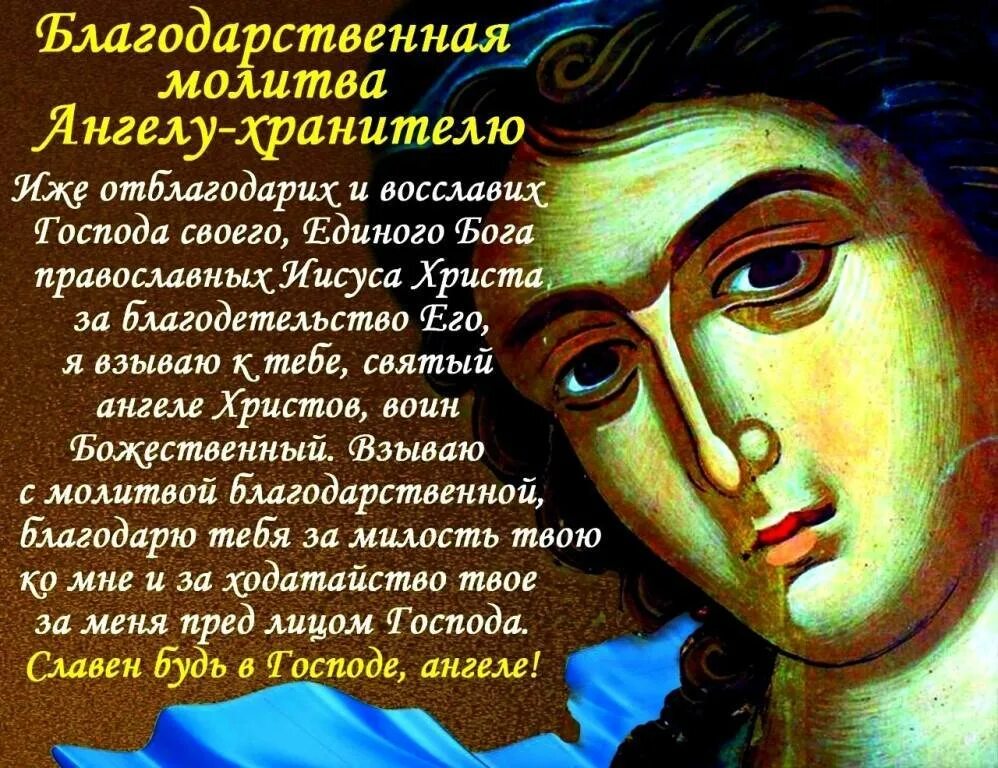 Благодарственная молитва Ангелу-хранителю

Иже отблагодарих и восславих Господа своего, Единого Бога православных Иисуса Христа, за благодетельство Его, я взываю к тебе, святый ангеле Христов, воин Божественный. Взываю с молитвой благодарственной, благодарю тебя за милость твою ко мне и за ходатайство твое за меня пред лицом Господа. Славен будь в Господе, ангеле!